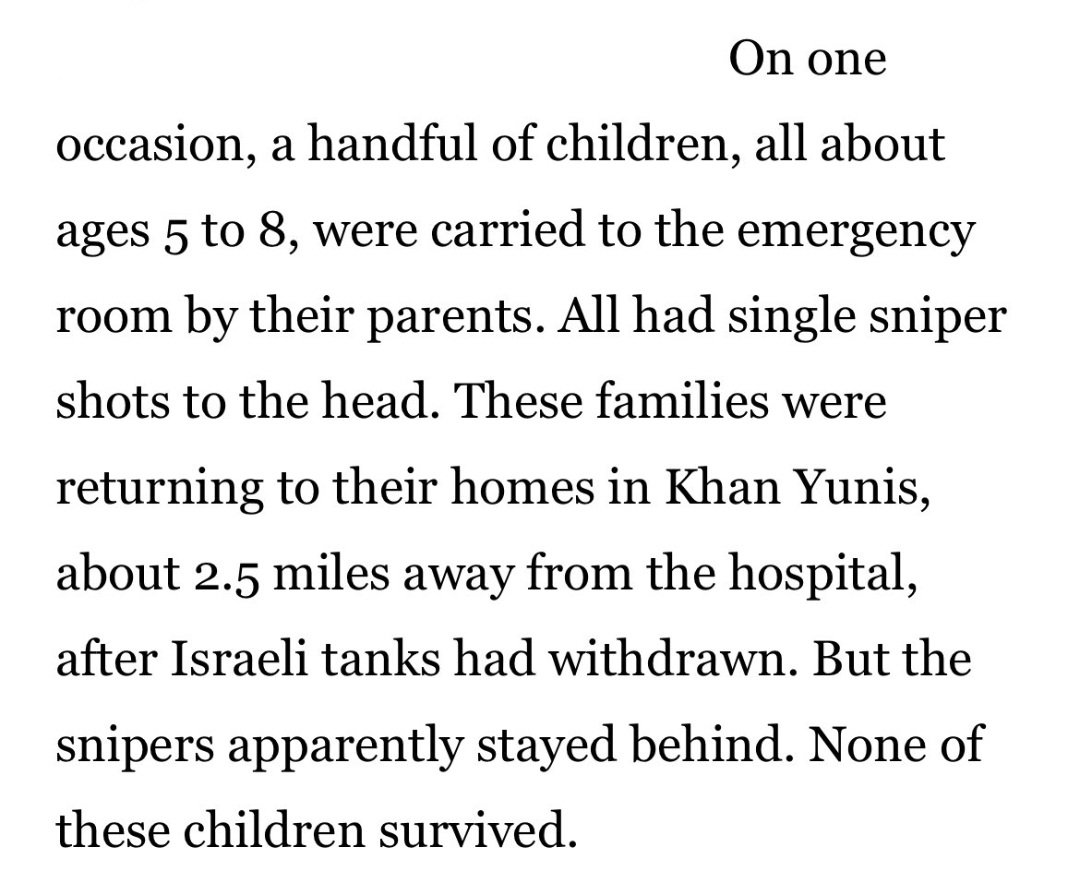 On one occasion, a handful of children, all about ages 5 to 8, were carried to the emergency room by their parents. All had single sniper shots to the head. These families were returning to their homes in Khan Yunis, about 2.5 miles away from the hospital, after Israeli tanks had withdrawn. But the snipers apparently stayed behind. None of these children survived.